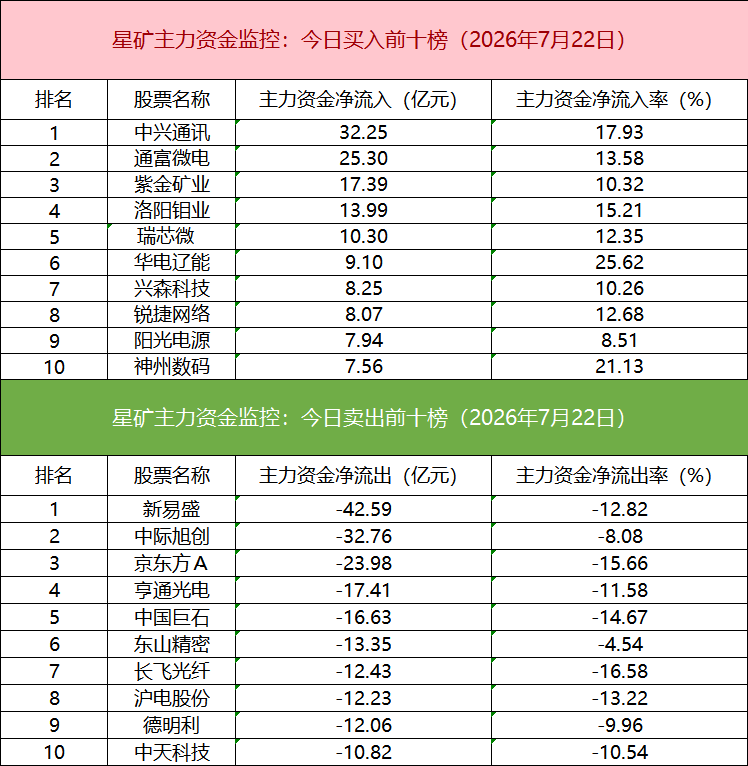 星矿主力资金监控：今日买入前十榜（2026年7月22日）

| 排名 | 股票名称 | 主力资金净流入（亿元） | 主力资金净流入率（%） |
|---|---|---|---|
| 1 | 中兴通讯 | 32.25 | 17.93 |
| 2 | 通富微电 | 25.30 | 13.58 |
| 3 | 紫金矿业 | 17.39 | 10.32 |
| 4 | 洛阳钼业 | 13.99 | 15.21 |
| 5 | 瑞芯微 | 10.30 | 12.35 |
| 6 | 华电辽能 | 9.10 | 25.62 |
| 7 | 兴森科技 | 8.25 | 10.26 |
| 8 | 锐捷网络 | 8.07 | 12.68 |
| 9 | 阳光电源 | 7.94 | 8.51 |
| 10 | 神州数码 | 7.56 | 21.13 |

星矿主力资金监控：今日卖出前十榜（2026年7月22日）

| 排名 | 股票名称 | 主力资金净流出（亿元） | 主力资金净流出率（%） |
|---|---|---|---|
| 1 | 新易盛 | -42.59 | -12.82 |
| 2 | 中际旭创 | -32.76 | -8.08 |
| 3 | 京东方A | -23.98 | -15.66 |
| 4 | 亨通光电 | -17.41 | -11.58 |
| 5 | 中国巨石 | -16.63 | -14.67 |
| 6 | 东山精密 | -13.35 | -4.54 |
| 7 | 长飞光纤 | -12.43 | -16.58 |
| 8 | 沪电股份 | -12.23 | -13.22 |
| 9 | 德明利 | -12.06 | -9.96 |
| 10 | 中天科技 | -10.82 | -10.54 |